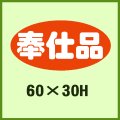 奉仕品

60×30H